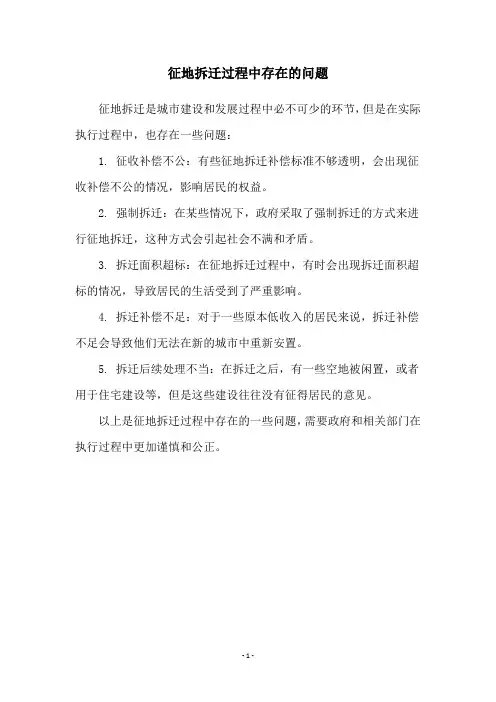 征地拆迁过程中存在的问题

征地拆迁是城市建设和发展过程中必不可少的环节，但是在实际执行过程中，也存在一些问题：

1. 征收补偿不公：有些征地拆迁补偿标准不够透明，会出现征收补偿不公的情况，影响居民的权益。

2. 强制拆迁：在某些情况下，政府采取了强制拆迁的方式来进行征地拆迁，这种方式会引起社会不满和矛盾。

3. 拆迁面积超标：在征地拆迁过程中，有时会出现拆迁面积超标的情况，导致居民的生活受到了严重影响。

4. 拆迁补偿不足：对于一些原本低收入的居民来说，拆迁补偿不足会导致他们无法在新的城市中重新安置。

5. 拆迁后续处理不当：在拆迁之后，有一些空地被闲置，或者用于住宅建设等，但是这些建设往往没有征得居民的意见。

以上是征地拆迁过程中存在的一些问题，需要政府和相关部门在执行过程中更加谨慎和公正。

- 1 -